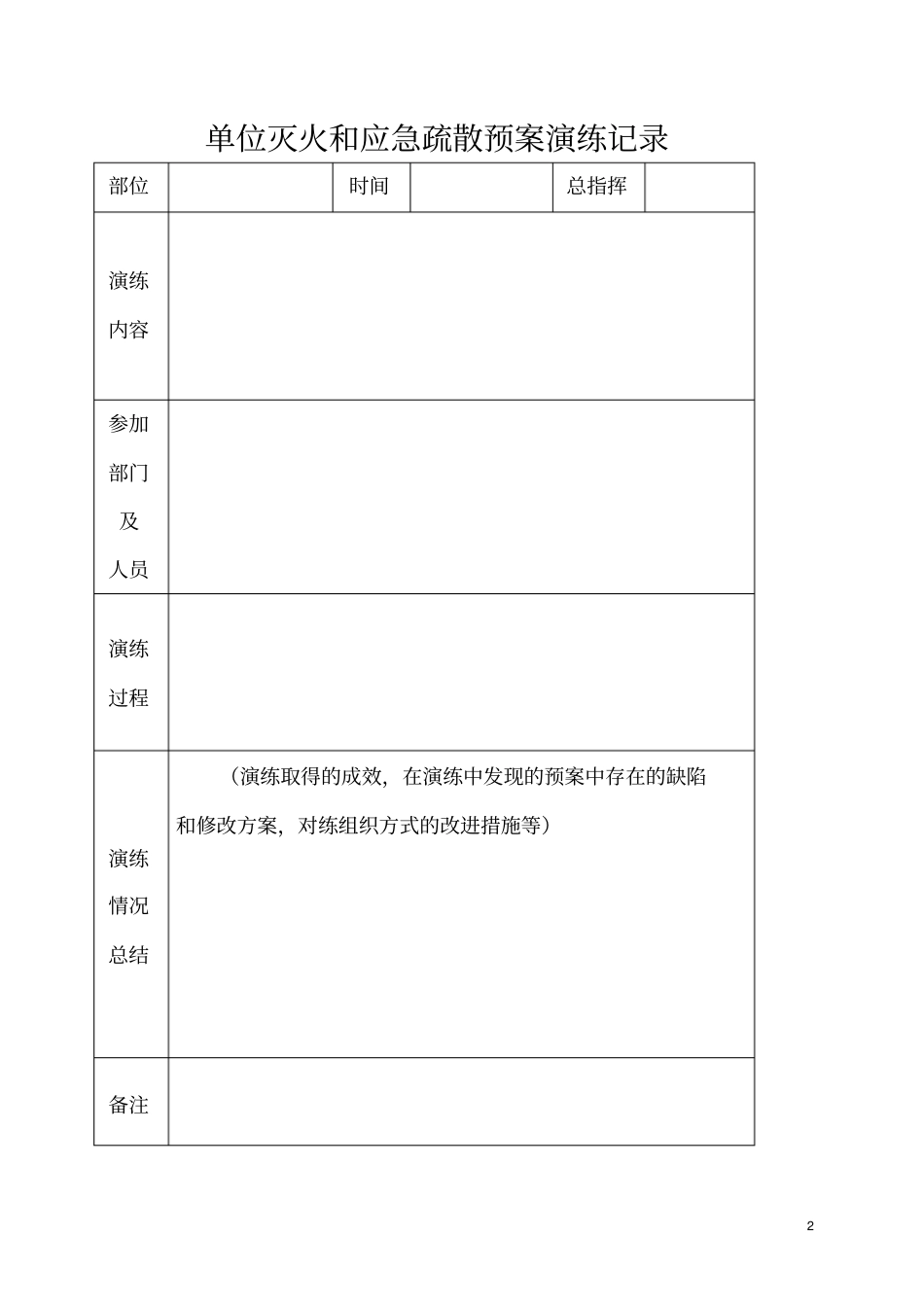 单位灭火和应急疏散预案演练记录

| 部位 | | 时间 | | 总指挥 | |
|---|---|---|---|---|---|
| 演练内容 | | | | | |
| 参加部门及人员 | | | | | |
| 演练过程 | | | | | |
| 演练情况总结 | （演练取得的成效，在演练中发现的预案中存在的缺陷和修改方案，对练组织方式的改进措施等） | | | | |
| 备注 | | | | | |

2